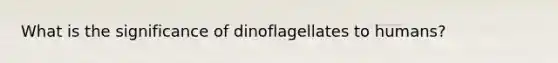 What is the significance of dinoflagellates to humans?